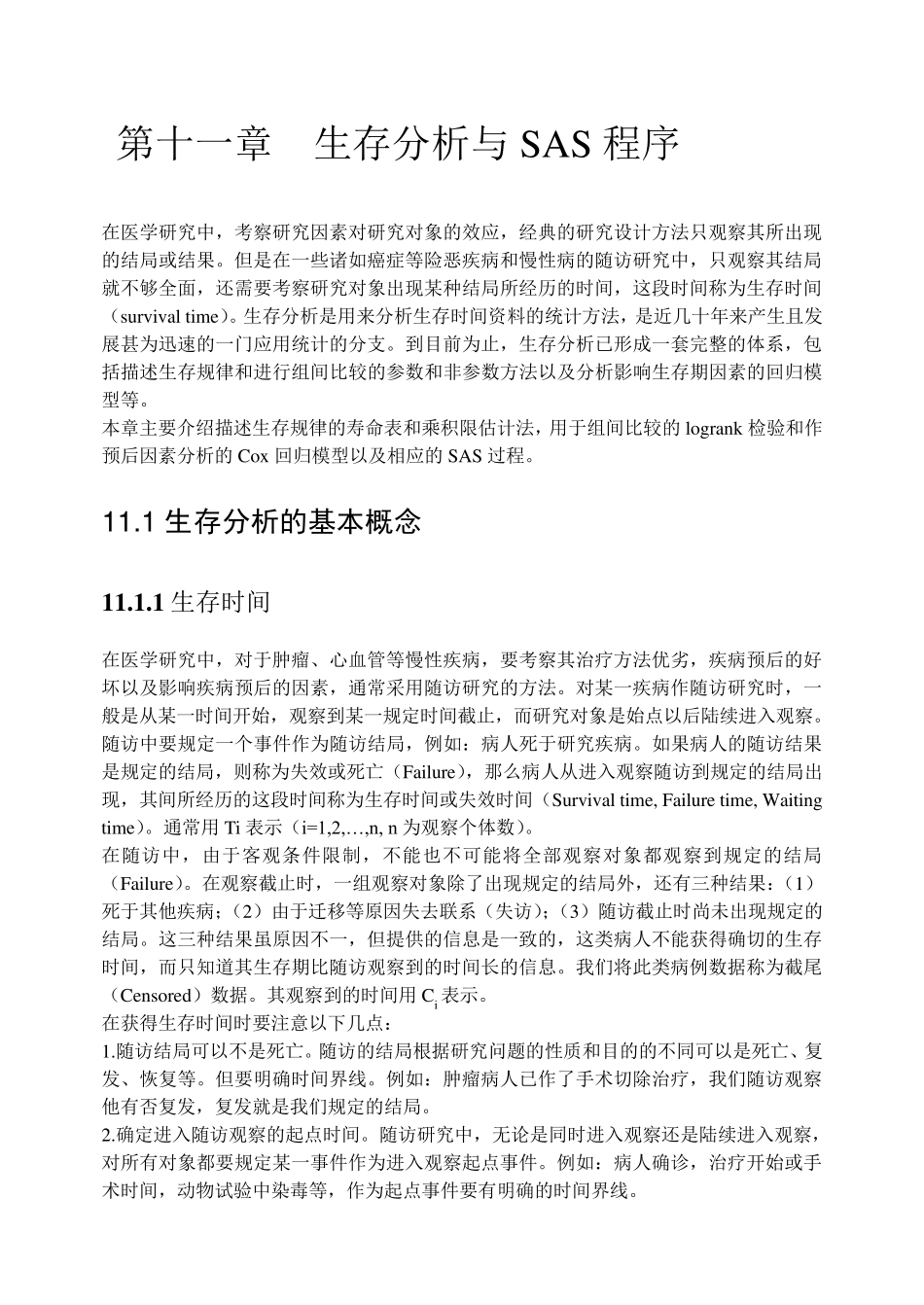 第十一章　生存分析与 SAS 程序

在医学研究中，考察研究因素对研究对象的效应，经典的研究设计方法只观察其所出现的结局或结果。但是在一些诸如癌症等险恶疾病和慢性病的随访研究中，只观察其结局就不够全面，还需要考察研究对象出现某种结局所经历的时间，这段时间称为生存时间（survival time）。生存分析是用来分析生存时间资料的统计方法，是近几十年来产生且发展甚为迅速的一门应用统计的分支。到目前为止，生存分析已形成一套完整的体系，包括描述生存规律和进行组间比较的参数和非参数方法以及分析影响生存期因素的回归模型等。
本章主要介绍描述生存规律的寿命表和乘积限估计法，用于组间比较的 logrank 检验和作预后因素分析的 Cox 回归模型以及相应的 SAS 过程。

11.1 生存分析的基本概念

11.1.1 生存时间

在医学研究中，对于肿瘤、心血管等慢性疾病，要考察其治疗方法优劣，疾病预后的好坏以及影响疾病预后的因素，通常采用随访研究的方法。对某一疾病作随访研究时，一般是从某一时间开始，观察到某一规定时间截止，而研究对象是始点以后陆续进入观察。随访中要规定一个事件作为随访结局，例如：病人死于研究疾病。如果病人的随访结果是规定的结局，则称为失效或死亡（Failure），那么病人从进入观察随访到规定的结局出现，其间所经历的这段时间称为生存时间或失效时间（Survival time, Failure time, Waiting time）。通常用 Ti 表示（i=1,2,…,n, n 为观察个体数）。
在随访中，由于客观条件限制，不能也不可能将全部观察对象都观察到规定的结局（Failure）。在观察截止时，一组观察对象除了出现规定的结局外，还有三种结果：（1）死于其他疾病；（2）由于迁移等原因失去联系（失访）；（3）随访截止时尚未出现规定的结局。这三种结果虽原因不一，但提供的信息是一致的，这类病人不能获得确切的生存时间，而只知道其生存期比随访观察到的时间长的信息。我们将此类病例数据称为截尾（Censored）数据。其观察到的时间用 $C_i$ 表示。
在获得生存时间时要注意以下几点：
1.随访结局可以不是死亡。随访的结局根据研究问题的性质和目的的不同可以是死亡、复发、恢复等。但要明确时间界线。例如：肿瘤病人已作了手术切除治疗，我们随访观察他有否复发，复发就是我们规定的结局。
2.确定进入随访观察的起点时间。随访研究中，无论是同时进入观察还是陆续进入观察，对所有对象都要规定某一事件作为进入观察起点事件。例如：病人确诊，治疗开始或手术时间，动物试验中染毒等，作为起点事件要有明确的时间界线。